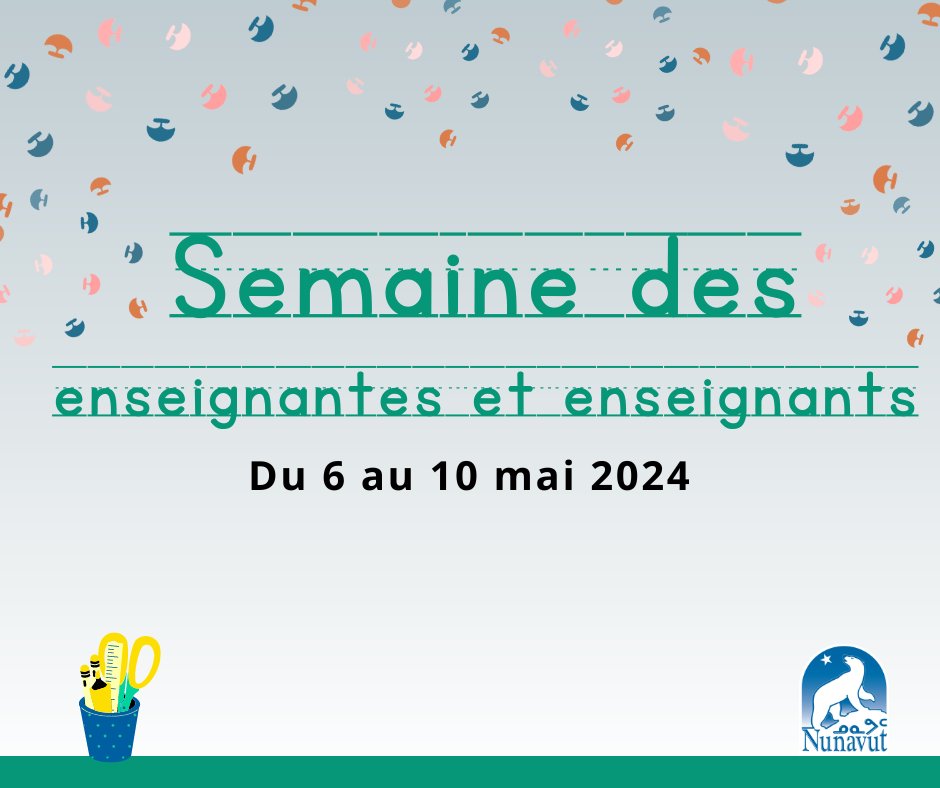 Semaine des

enseignantes et enseignants

Du 6 au 10 mai 2024

ᓄᓇᕗᑦ
Nunavut